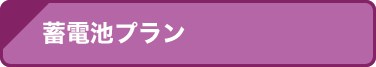 蓄電池プラン